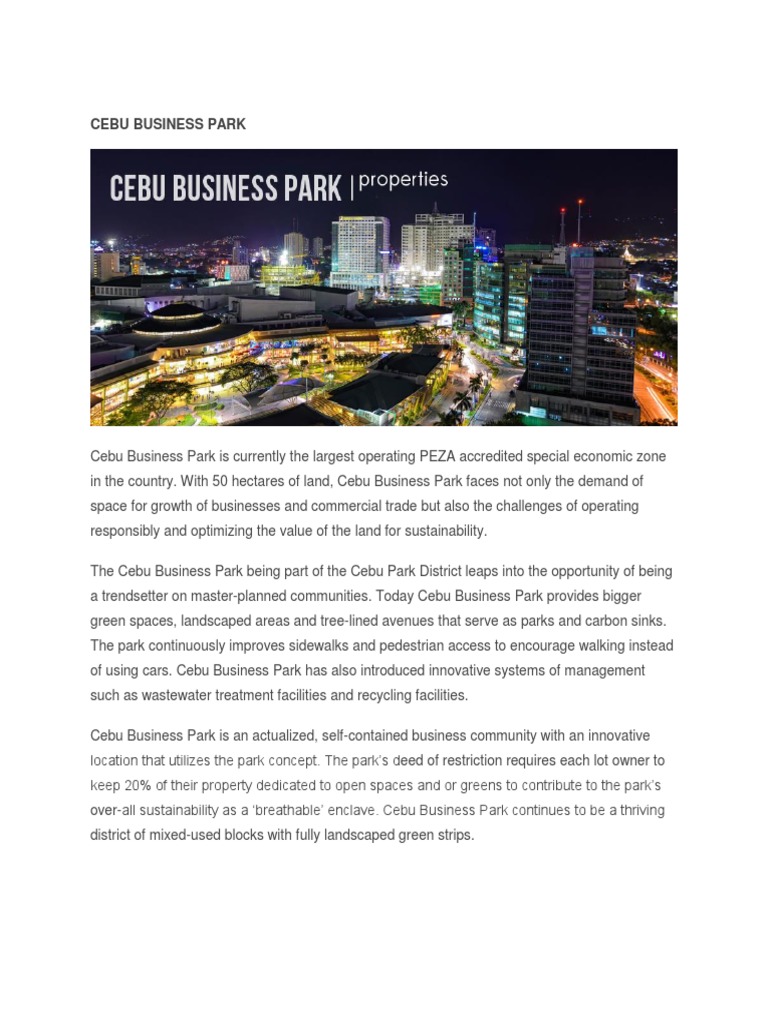 CEBU BUSINESS PARK

CEBU BUSINESS PARK | properties

Cebu Business Park is currently the largest operating PEZA accredited special economic zone in the country. With 50 hectares of land, Cebu Business Park faces not only the demand of space for growth of businesses and commercial trade but also the challenges of operating responsibly and optimizing the value of the land for sustainability.

The Cebu Business Park being part of the Cebu Park District leaps into the opportunity of being a trendsetter on master-planned communities. Today Cebu Business Park provides bigger green spaces, landscaped areas and tree-lined avenues that serve as parks and carbon sinks. The park continuously improves sidewalks and pedestrian access to encourage walking instead of using cars. Cebu Business Park has also introduced innovative systems of management such as wastewater treatment facilities and recycling facilities.

Cebu Business Park is an actualized, self-contained business community with an innovative location that utilizes the park concept. The park's deed of restriction requires each lot owner to keep 20% of their property dedicated to open spaces and or greens to contribute to the park's over-all sustainability as a 'breathable' enclave. Cebu Business Park continues to be a thriving district of mixed-used blocks with fully landscaped green strips.